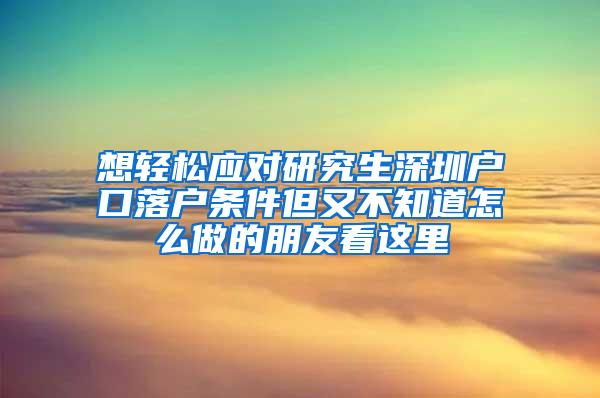 想轻松应对研究生深圳户口落户条件但又不知道怎么做的朋友看这里